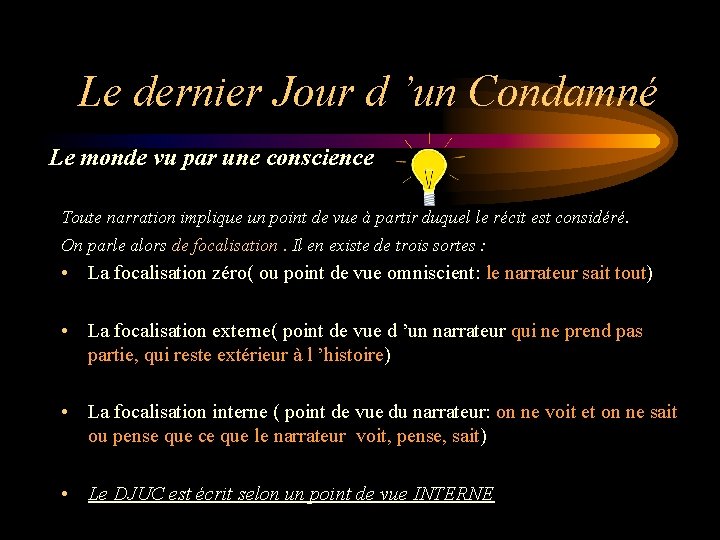 Le dernier Jour d 'un Condamné

Le monde vu par une conscience

Toute narration implique un point de vue à partir duquel le récit est considéré.
On parle alors de focalisation . Il en existe de trois sortes :

• La focalisation zéro( ou point de vue omniscient: le narrateur sait tout)

• La focalisation externe( point de vue d 'un narrateur qui ne prend pas partie, qui reste extérieur à l 'histoire)

• La focalisation interne ( point de vue du narrateur: on ne voit et on ne sait ou pense que ce que le narrateur voit, pense, sait)

• Le DJUC est écrit selon un point de vue INTERNE